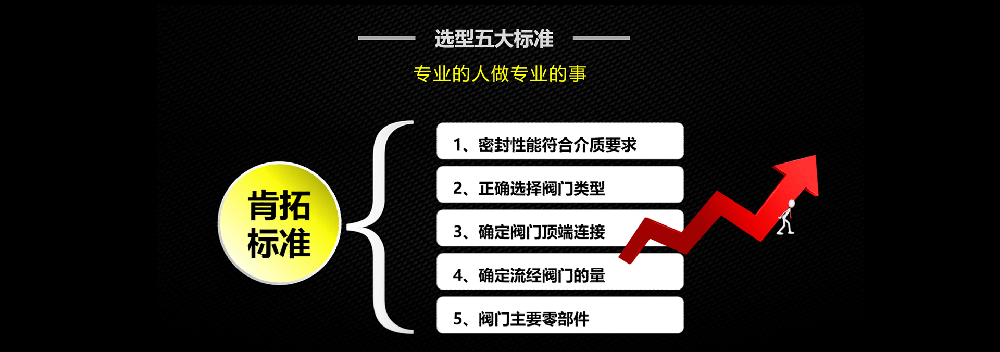 选型五大标准

专业的人做专业的事

肯拓标准

1、密封性能符合介质要求

2、正确选择阀门类型

3、确定阀门顶端连接

4、确定流经阀门的量

5、阀门主要零部件